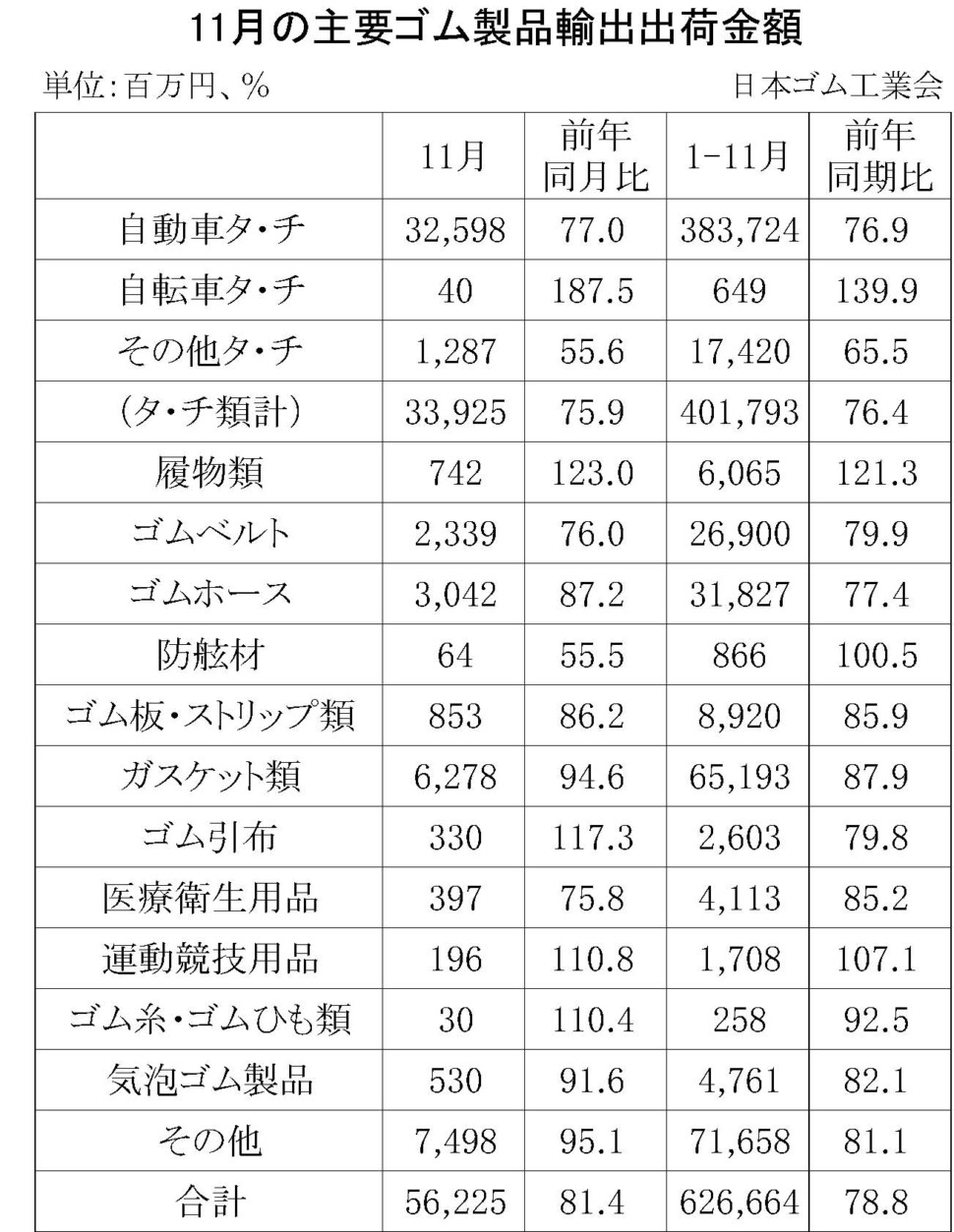 11月の主要ゴム製品輸出出荷金額

単位:百万円、%

日本ゴム工業会

| | 11月 | 前年同月比 | 1-11月 | 前年同期比 |
|---|---|---|---|---|
| 自動車タ・チ | 32,598 | 77.0 | 383,724 | 76.9 |
| 自転車タ・チ | 40 | 187.5 | 649 | 139.9 |
| その他タ・チ | 1,287 | 55.6 | 17,420 | 65.5 |
| (タ・チ類計) | 33,925 | 75.9 | 401,793 | 76.4 |
| 履物類 | 742 | 123.0 | 6,065 | 121.3 |
| ゴムベルト | 2,339 | 76.0 | 26,900 | 79.9 |
| ゴムホース | 3,042 | 87.2 | 31,827 | 77.4 |
| 防舷材 | 64 | 55.5 | 866 | 100.5 |
| ゴム板・ストリップ類 | 853 | 86.2 | 8,920 | 85.9 |
| ガスケット類 | 6,278 | 94.6 | 65,193 | 87.9 |
| ゴム引布 | 330 | 117.3 | 2,603 | 79.8 |
| 医療衛生用品 | 397 | 75.8 | 4,113 | 85.2 |
| 運動競技用品 | 196 | 110.8 | 1,708 | 107.1 |
| ゴム糸・ゴムひも類 | 30 | 110.4 | 258 | 92.5 |
| 気泡ゴム製品 | 530 | 91.6 | 4,761 | 82.1 |
| その他 | 7,498 | 95.1 | 71,658 | 81.1 |
| 合計 | 56,225 | 81.4 | 626,664 | 78.8 |